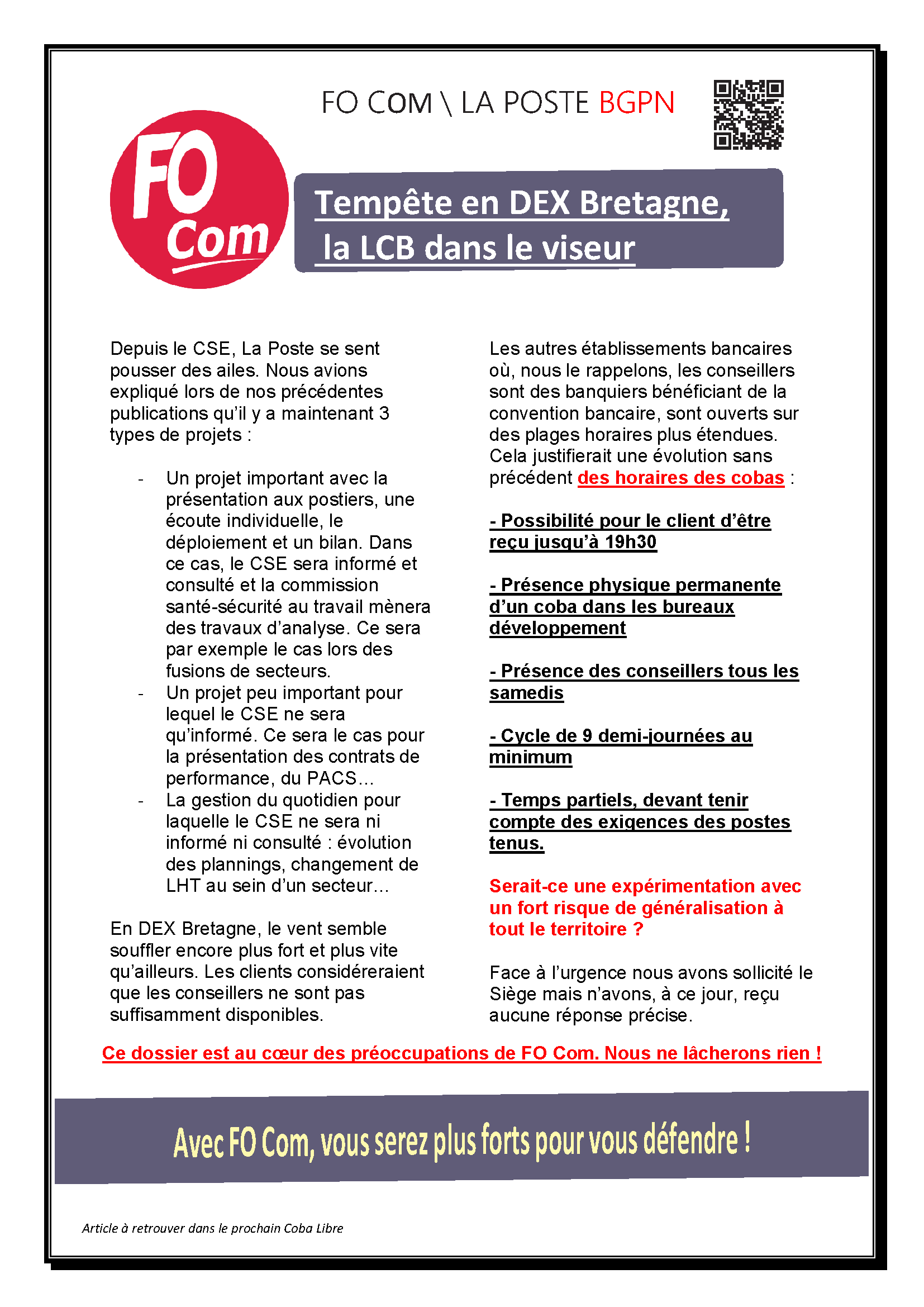 FO COM \ LA POSTE BGPN

FO Com

Tempête en DEX Bretagne, la LCB dans le viseur

Depuis le CSE, La Poste se sent pousser des ailes. Nous avions expliqué lors de nos précédentes publications qu'il y a maintenant 3 types de projets :

- Un projet important avec la présentation aux postiers, une écoute individuelle, le déploiement et un bilan. Dans ce cas, le CSE sera informé et consulté et la commission santé-sécurité au travail mènera des travaux d'analyse. Ce sera par exemple le cas lors des fusions de secteurs.
- Un projet peu important pour lequel le CSE ne sera qu'informé. Ce sera le cas pour la présentation des contrats de performance, du PACS…
- La gestion du quotidien pour laquelle le CSE ne sera ni informé ni consulté : évolution des plannings, changement de LHT au sein d'un secteur…

En DEX Bretagne, le vent semble souffler encore plus fort et plus vite qu'ailleurs. Les clients considéreraient que les conseillers ne sont pas suffisamment disponibles.

Les autres établissements bancaires où, nous le rappelons, les conseillers sont des banquiers bénéficiant de la convention bancaire, sont ouverts sur des plages horaires plus étendues. Cela justifierait une évolution sans précédent des horaires des cobas :

- Possibilité pour le client d'être reçu jusqu'à 19h30

- Présence physique permanente d'un coba dans les bureaux développement

- Présence des conseillers tous les samedis

- Cycle de 9 demi-journées au minimum

- Temps partiels, devant tenir compte des exigences des postes tenus.

Serait-ce une expérimentation avec un fort risque de généralisation à tout le territoire ?

Face à l'urgence nous avons sollicité le Siège mais n'avons, à ce jour, reçu aucune réponse précise.

Ce dossier est au cœur des préoccupations de FO Com. Nous ne lâcherons rien !

Avec FO Com, vous serez plus forts pour vous défendre !

Article à retrouver dans le prochain Coba Libre